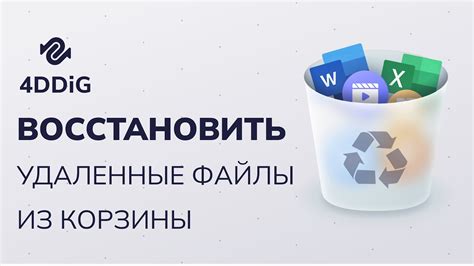 4DDiG

ВОССТАНОВИТЬ

УДАЛЕННЫЕ ФАЙЛЫ

ИЗ КОРЗИНЫ

W

X